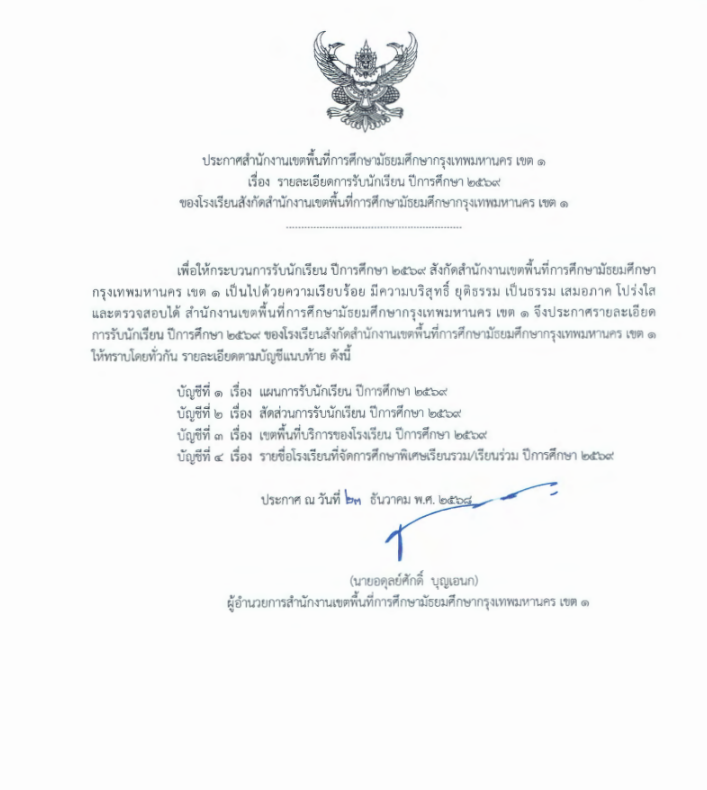 ประกาศสำนักงานเขตพื้นที่การศึกษามัธยมศึกษากรุงเทพมหานคร เขต ๑
เรื่อง รายละเอียดการรับนักเรียน ปีการศึกษา ๒๕๖๙
ของโรงเรียนสังกัดสำนักงานเขตพื้นที่การศึกษามัธยมศึกษากรุงเทพมหานคร เขต ๑

เพื่อให้กระบวนการรับนักเรียน ปีการศึกษา ๒๕๖๙ สังกัดสำนักงานเขตพื้นที่การศึกษามัธยมศึกษากรุงเทพมหานคร เขต ๑ เป็นไปด้วยความเรียบร้อย มีความบริสุทธิ์ ยุติธรรม เป็นธรรม เสมอภาค โปร่งใส และตรวจสอบได้ สำนักงานเขตพื้นที่การศึกษามัธยมศึกษากรุงเทพมหานคร เขต ๑ จึงประกาศรายละเอียดการรับนักเรียน ปีการศึกษา ๒๕๖๙ ของโรงเรียนสังกัดสำนักงานเขตพื้นที่การศึกษามัธยมศึกษากรุงเทพมหานคร เขต ๑ ให้ทราบโดยทั่วกัน รายละเอียดตามบัญชีแนบท้าย ดังนี้

บัญชีที่ ๑ เรื่อง แผนการรับนักเรียน ปีการศึกษา ๒๕๖๙
บัญชีที่ ๒ เรื่อง สัดส่วนการรับนักเรียน ปีการศึกษา ๒๕๖๙
บัญชีที่ ๓ เรื่อง เขตพื้นที่บริการของโรงเรียน ปีการศึกษา ๒๕๖๙
บัญชีที่ ๔ เรื่อง รายชื่อโรงเรียนที่จัดการศึกษาพิเศษเรียนรวม/เรียนร่วม ปีการศึกษา ๒๕๖๙

ประกาศ ณ วันที่ ๒๓ ธันวาคม พ.ศ. ๒๕๖๘

(นายอดุลย์ศักดิ์ บุญเอนก)
ผู้อำนวยการสำนักงานเขตพื้นที่การศึกษามัธยมศึกษากรุงเทพมหานคร เขต ๑